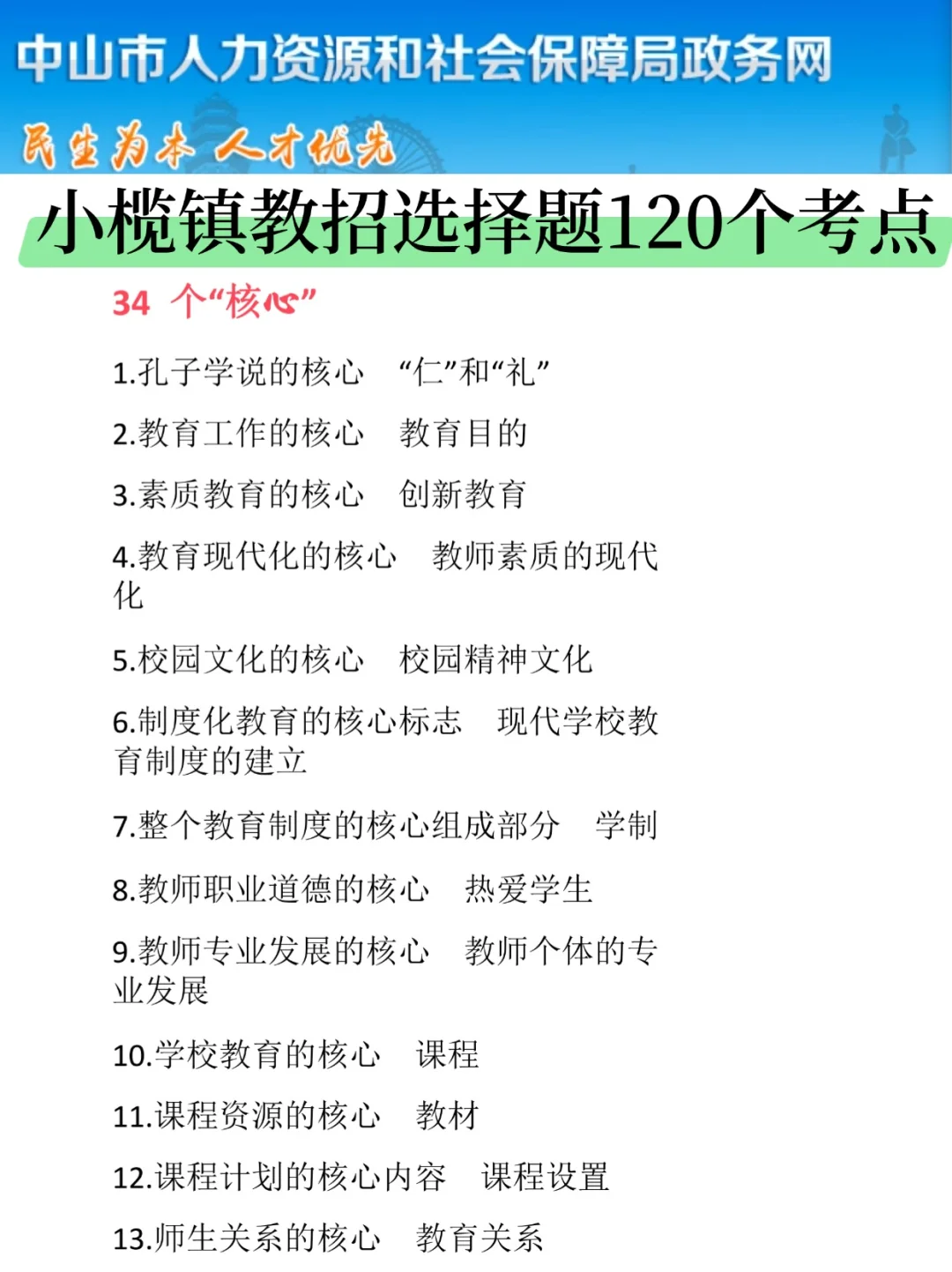 中山市人力资源和社会保障局政务网

民生为本 人才优先

小榄镇教招选择题120个考点

34 个“核心”

1.孔子学说的核心 “仁”和“礼”

2.教育工作的核心 教育目的

3.素质教育的核心 创新教育

4.教育现代化的核心 教师素质的现代化

5.校园文化的核心 校园精神文化

6.制度化教育的核心标志 现代学校教育制度的建立

7.整个教育制度的核心组成部分 学制

8.教师职业道德的核心 热爱学生

9.教师专业发展的核心 教师个体的专业发展

10.学校教育的核心 课程

11.课程资源的核心 教材

12.课程计划的核心内容 课程设置

13.师生关系的核心 教育关系